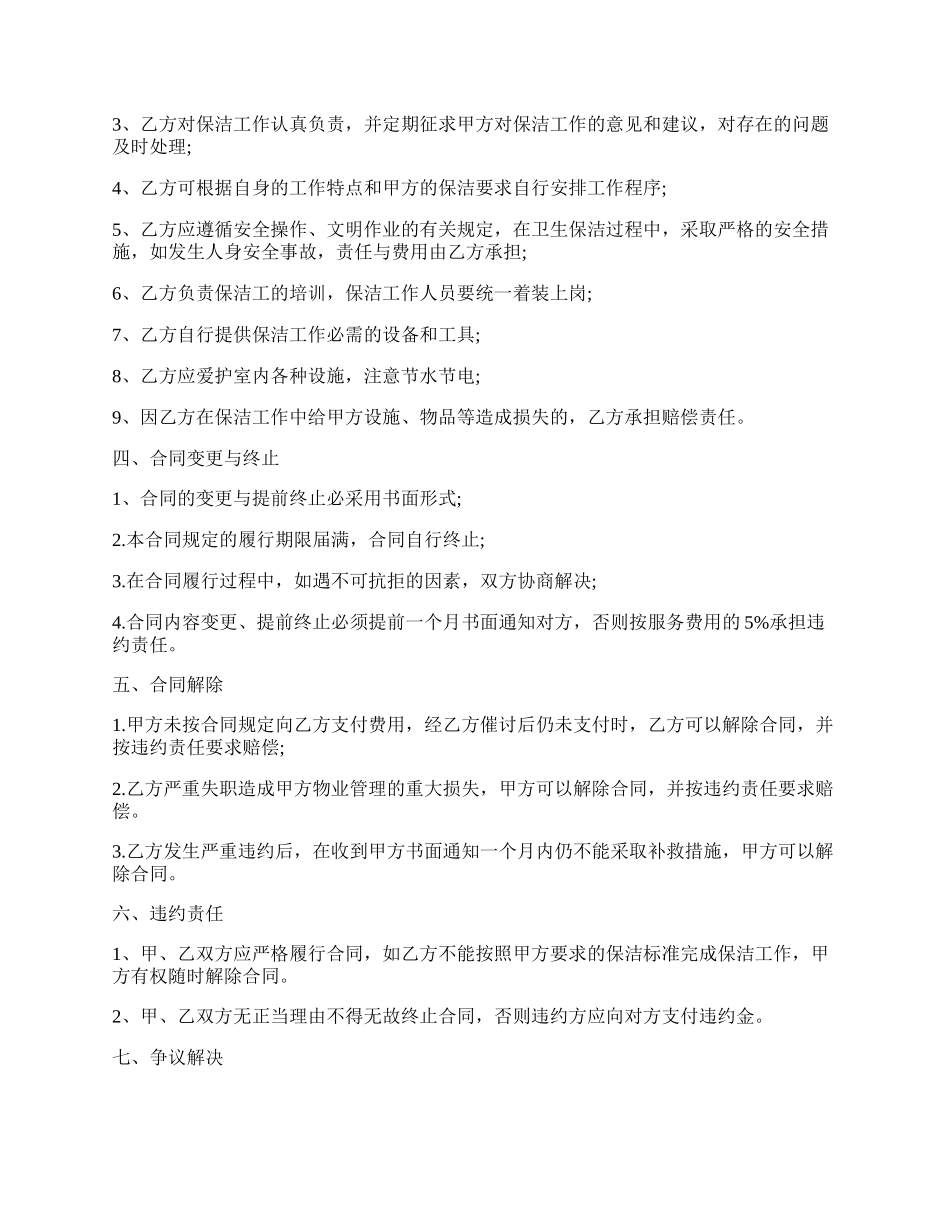 3、乙方对保洁工作认真负责，并定期征求甲方对保洁工作的意见和建议，对存在的问题及时处理;

4、乙方可根据自身的工作特点和甲方的保洁要求自行安排工作程序;

5、乙方应遵循安全操作、文明作业的有关规定，在卫生保洁过程中，采取严格的安全措施，如发生人身安全事故，责任与费用由乙方承担;

6、乙方负责保洁工的培训，保洁工作人员要统一着装上岗;

7、乙方自行提供保洁工作必需的设备和工具;

8、乙方应爱护室内各种设施，注意节水节电;

9、因乙方在保洁工作中给甲方设施、物品等造成损失的，乙方承担赔偿责任。

四、合同变更与终止

1、合同的变更与提前终止必采用书面形式;

2.本合同规定的履行期限届满，合同自行终止;

3.在合同履行过程中，如遇不可抗拒的因素，双方协商解决;

4.合同内容变更、提前终止必须提前一个月书面通知对方，否则按服务费用的5%承担违约责任。

五、合同解除

1.甲方未按合同规定向乙方支付费用，经乙方催讨后仍未支付时，乙方可以解除合同，并按违约责任要求赔偿;

2.乙方严重失职造成甲方物业管理的重大损失，甲方可以解除合同，并按违约责任要求赔偿。

3.乙方发生严重违约后，在收到甲方书面通知一个月内仍不能采取补救措施，甲方可以解除合同。

六、违约责任

1、甲、乙双方应严格履行合同，如乙方不能按照甲方要求的保洁标准完成保洁工作，甲方有权随时解除合同。

2、甲、乙双方无正当理由不得无故终止合同，否则违约方应向对方支付违约金。

七、争议解决